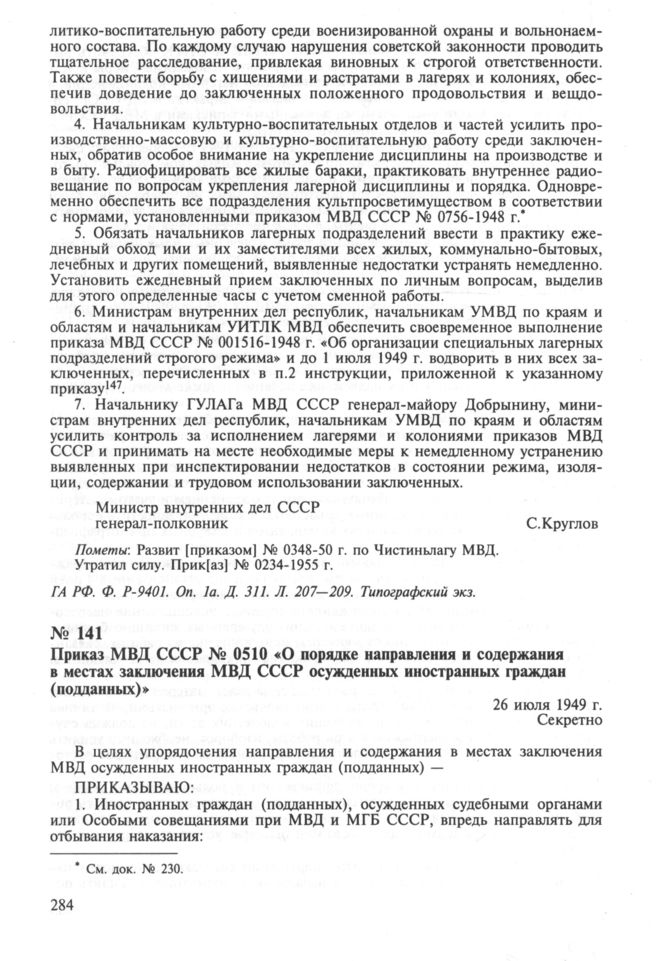 литико-воспитательную работу среди военизированной охраны и вольнонаемного состава. По каждому случаю нарушения советской законности проводить тщательное расследование, привлекая виновных к строгой ответственности. Также повести борьбу с хищениями и растратами в лагерях и колониях, обеспечив доведение до заключенных положенного продовольствия и вещдовольствия.

4. Начальникам культурно-воспитательных отделов и частей усилить производственно-массовую и культурно-воспитательную работу среди заключенных, обратив особое внимание на укрепление дисциплины на производстве и в быту. Радиофицировать все жилые бараки, практиковать внутреннее радиовещание по вопросам укрепления лагерной дисциплины и порядка. Одновременно обеспечить все подразделения культпросветимуществом в соответствии с нормами, установленными приказом МВД СССР № 0756-1948 г.*

5. Обязать начальников лагерных подразделений ввести в практику ежедневный обход ими и их заместителями всех жилых, коммунально-бытовых, лечебных и других помещений, выявленные недостатки устранять немедленно. Установить ежедневный прием заключенных по личным вопросам, выделив для этого определенные часы с учетом сменной работы.

6. Министрам внутренних дел республик, начальникам УМВД по краям и областям и начальникам УИТЛК МВД обеспечить своевременное выполнение приказа МВД СССР № 001516-1948 г. «Об организации специальных лагерных подразделений строгого режима» и до 1 июля 1949 г. водворить в них всех заключенных, перечисленных в п.2 инструкции, приложенной к указанному приказу$^{147}$.

7. Начальнику ГУЛАГа МВД СССР генерал-майору Добрынину, министрам внутренних дел республик, начальникам УМВД по краям и областям усилить контроль за исполнением лагерями и колониями приказов МВД СССР и принимать на месте необходимые меры к немедленному устранению выявленных при инспектировании недостатков в состоянии режима, изоляции, содержании и трудовом использовании заключенных.

Министр внутренних дел СССР
генерал-полковник С.Круглов

Пометы: Развит [приказом] № 0348-50 г. по Чистиньлагу МВД.
Утратил силу. Прик[аз] № 0234-1955 г.

ГА РФ. Ф. Р-9401. Оп. 1а. Д. 311. Л. 207—209. Типографский экз.

№ 141

Приказ МВД СССР № 0510 «О порядке направления и содержания в местах заключения МВД СССР осужденных иностранных граждан (подданных)»

26 июля 1949 г.
Секретно

В целях упорядочения направления и содержания в местах заключения МВД осужденных иностранных граждан (подданных) —

ПРИКАЗЫВАЮ:

1. Иностранных граждан (подданных), осужденных судебными органами или Особыми совещаниями при МВД и МГБ СССР, впредь направлять для отбывания наказания:

* См. док. № 230.

284